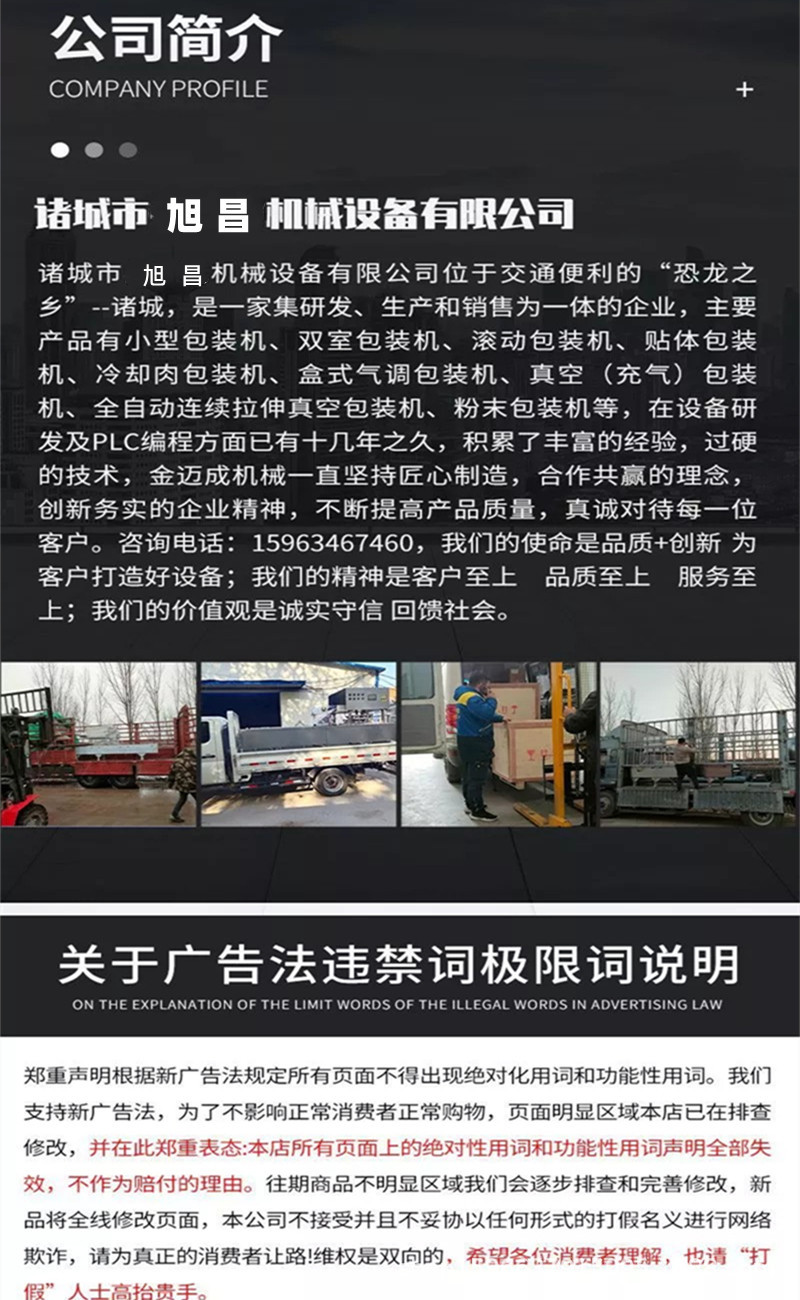 公司简介
COMPANY PROFILE

+

诸城市 旭 昌 机械设备有限公司

诸城市 旭 昌机械设备有限公司位于交通便利的“恐龙之乡”--诸城，是一家集研发、生产和销售为一体的企业，主要产品有小型包装机、双室包装机、滚动包装机、贴体包装机、冷却肉包装机、盒式气调包装机、真空（充气）包装机、全自动连续拉伸真空包装机、粉末包装机等，在设备研发及PLC编程方面已有十几年之久，积累了丰富的经验，过硬的技术，金迈成机械一直坚持匠心制造，合作共赢的理念，创新务实的企业精神，不断提高产品质量，真诚对待每一位客户。咨询电话：15963467460，我们的使命是品质+创新 为客户打造好设备；我们的精神是客户至上 品质至上 服务至上；我们的价值观是诚实守信 回馈社会。

关于广告法违禁词极限词说明
ON THE EXPLANATION OF THE LIMIT WORDS OF THE ILLEGAL WORDS IN ADVERTISING LAW

郑重声明根据新广告法规定所有页面不得出现绝对化用词和功能性用词。我们支持新广告法，为了不影响正常消费者正常购物，页面明显区域本店已在排查修改，并在此郑重表态:本店所有页面上的绝对性用词和功能性用词声明全部失效，不作为赔付的理由。往期商品不明显区域我们会逐步排查和完善修改，新品将全线修改页面，本公司不接受并且不妥协以任何形式的打假名义进行网络欺诈，请为真正的消费者让路!维权是双向的，希望各位消费者理解，也请“打假”人士高抬贵手。